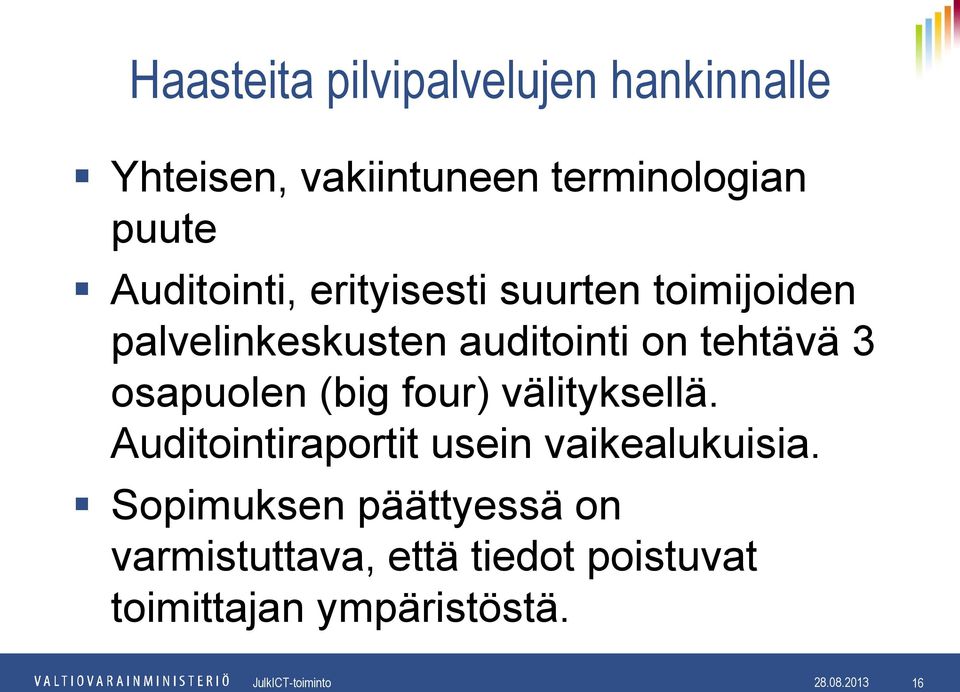 Haasteita pilvipalvelujen hankinnalle

▪ Yhteisen, vakiintuneen terminologian puute

▪ Auditointi, erityisesti suurten toimijoiden palvelinkeskusten auditointi on tehtävä 3 osapuolen (big four) välityksellä. Auditointiraportit usein vaikealukuisia.

▪ Sopimuksen päättyessä on varmistuttava, että tiedot poistuvat toimittajan ympäristöstä.

VALTIOVARAINMINISTERIÖ JulkICT-toiminto 28.08.2013 16